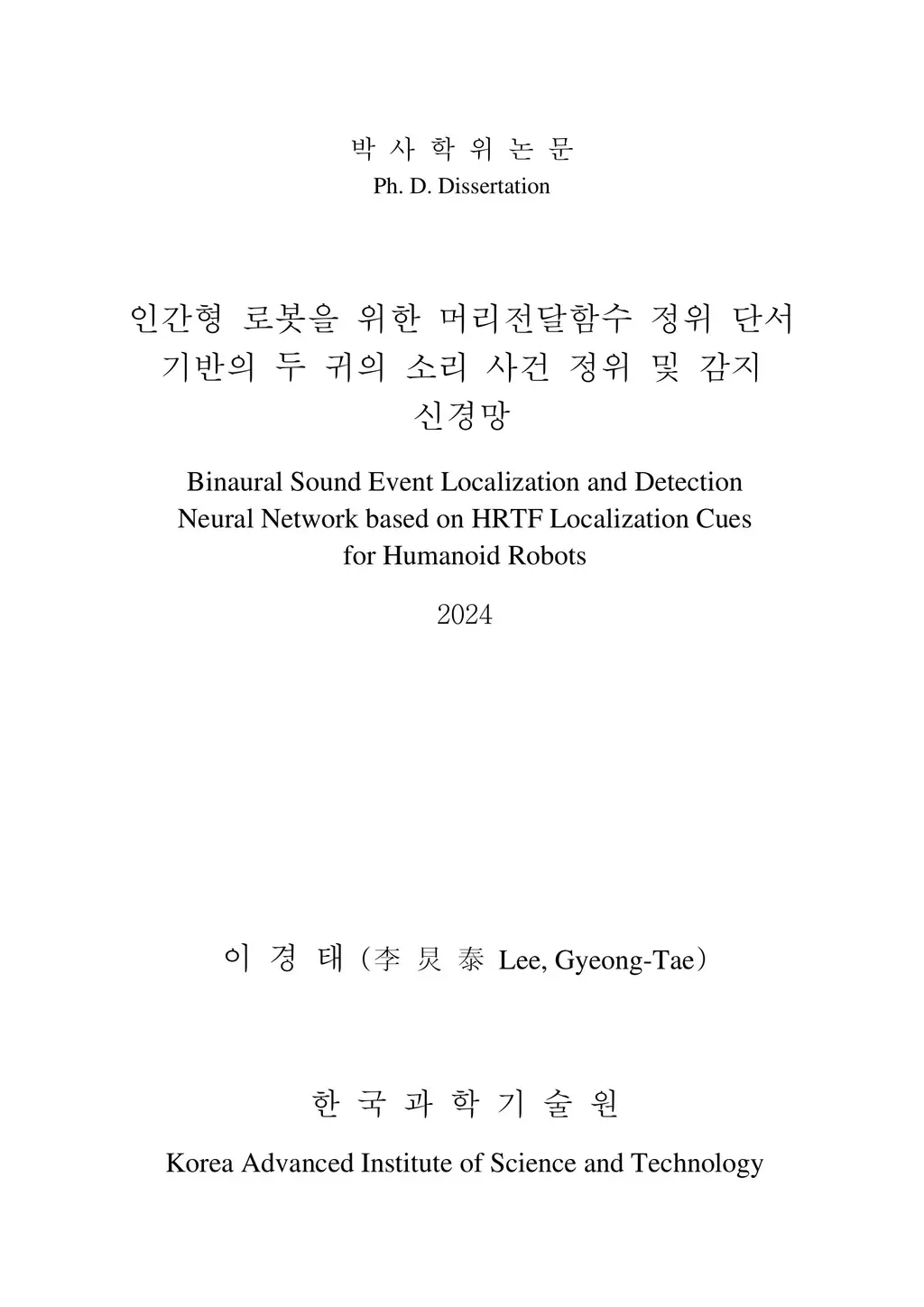 박 사 학 위 논 문
Ph. D. Dissertation

인간형 로봇을 위한 머리전달함수 정위 단서 기반의 두 귀의 소리 사건 정위 및 감지 신경망

Binaural Sound Event Localization and Detection Neural Network based on HRTF Localization Cues for Humanoid Robots

2024

이 경 태 (李 炅 泰 Lee, Gyeong-Tae)

한 국 과 학 기 술 원

Korea Advanced Institute of Science and Technology